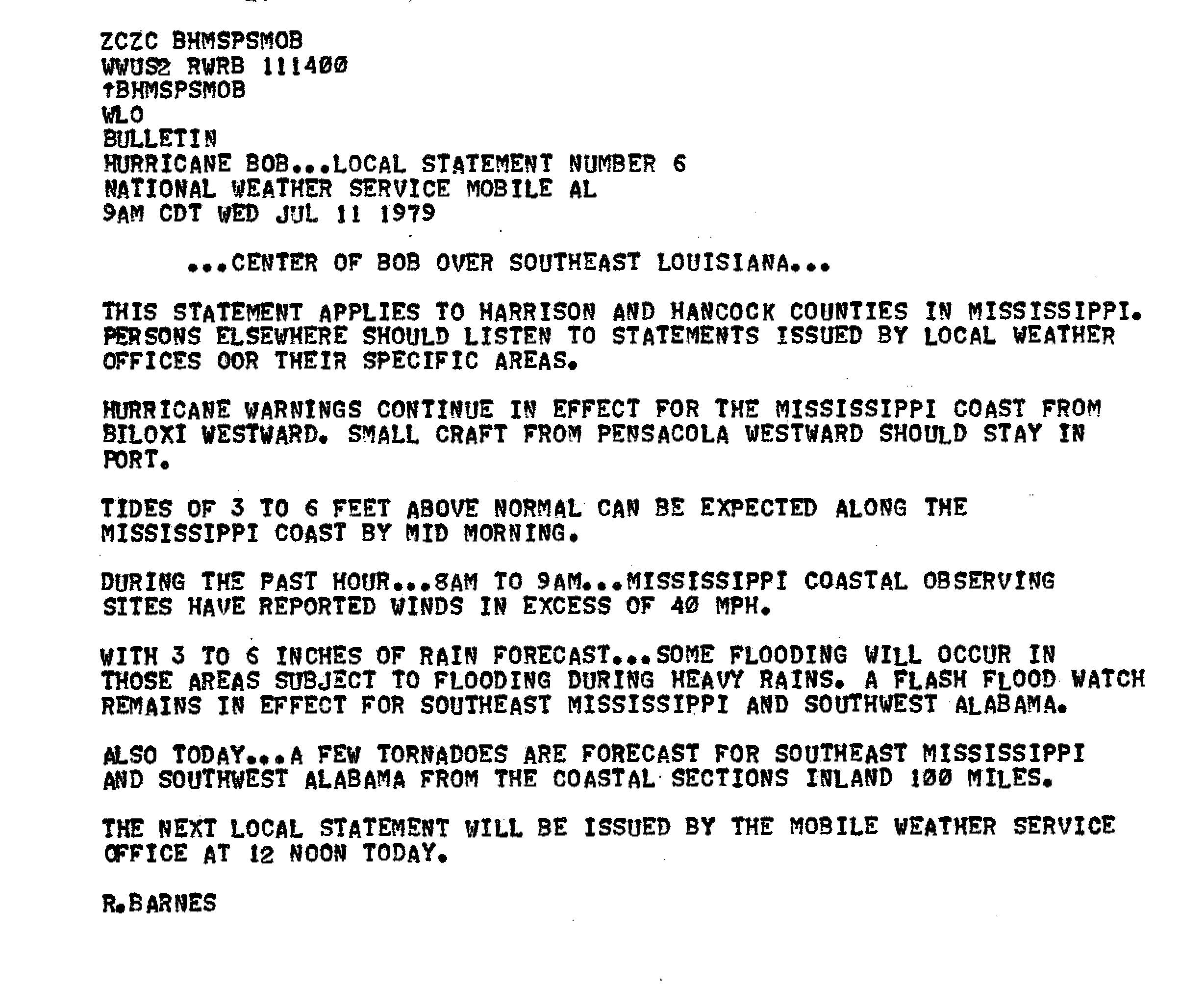 ZCZC BHMSPSMOB
WWUS2 RWRB 111400
↑BHMSPSMOB
WLO
BULLETIN
HURRICANE BOB...LOCAL STATEMENT NUMBER 6
NATIONAL WEATHER SERVICE MOBILE AL
9AM CDT WED JUL 11 1979

...CENTER OF BOB OVER SOUTHEAST LOUISIANA...

THIS STATEMENT APPLIES TO HARRISON AND HANCOCK COUNTIES IN MISSISSIPPI. PERSONS ELSEWHERE SHOULD LISTEN TO STATEMENTS ISSUED BY LOCAL WEATHER OFFICES OOR THEIR SPECIFIC AREAS.

HURRICANE WARNINGS CONTINUE IN EFFECT FOR THE MISSISSIPPI COAST FROM BILOXI WESTWARD. SMALL CRAFT FROM PENSACOLA WESTWARD SHOULD STAY IN PORT.

TIDES OF 3 TO 6 FEET ABOVE NORMAL CAN BE EXPECTED ALONG THE MISSISSIPPI COAST BY MID MORNING.

DURING THE PAST HOUR...8AM TO 9AM...MISSISSIPPI COASTAL OBSERVING SITES HAVE REPORTED WINDS IN EXCESS OF 40 MPH.

WITH 3 TO 6 INCHES OF RAIN FORECAST...SOME FLOODING WILL OCCUR IN THOSE AREAS SUBJECT TO FLOODING DURING HEAVY RAINS. A FLASH FLOOD WATCH REMAINS IN EFFECT FOR SOUTHEAST MISSISSIPPI AND SOUTHWEST ALABAMA.

ALSO TODAY...A FEW TORNADOES ARE FORECAST FOR SOUTHEAST MISSISSIPPI AND SOUTHWEST ALABAMA FROM THE COASTAL SECTIONS INLAND 100 MILES.

THE NEXT LOCAL STATEMENT WILL BE ISSUED BY THE MOBILE WEATHER SERVICE OFFICE AT 12 NOON TODAY.

R.BARNES